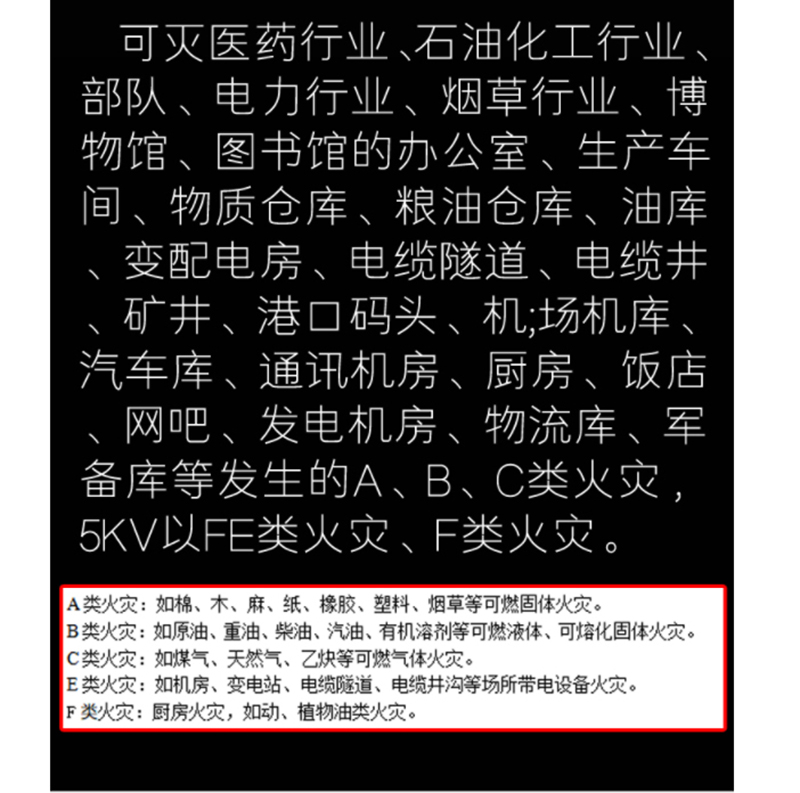 可灭医药行业、石油化工行业、部队、电力行业、烟草行业、博物馆、图书馆的办公室、生产车间、物质仓库、粮油仓库、油库、变配电房、电缆隧道、电缆井、矿井、港口码头、机;场机库、汽车库、通讯机房、厨房、饭店、网吧、发电机房、物流库、军备库等发生的A、B、C类火灾，5KV以FE类火灾、F类火灾。

A类火灾：如棉、木、麻、纸、橡胶、塑料、烟草等可燃固体火灾。
B类火灾：如原油、重油、柴油、汽油、有机溶剂等可燃液体、可熔化固体火灾。
C类火灾：如煤气、天然气、乙炔等可燃气体火灾。
E类火灾：如机房、变电站、电缆隧道、电缆井沟等场所带电设备火灾。
F类火灾：厨房火灾，如动、植物油类火灾。